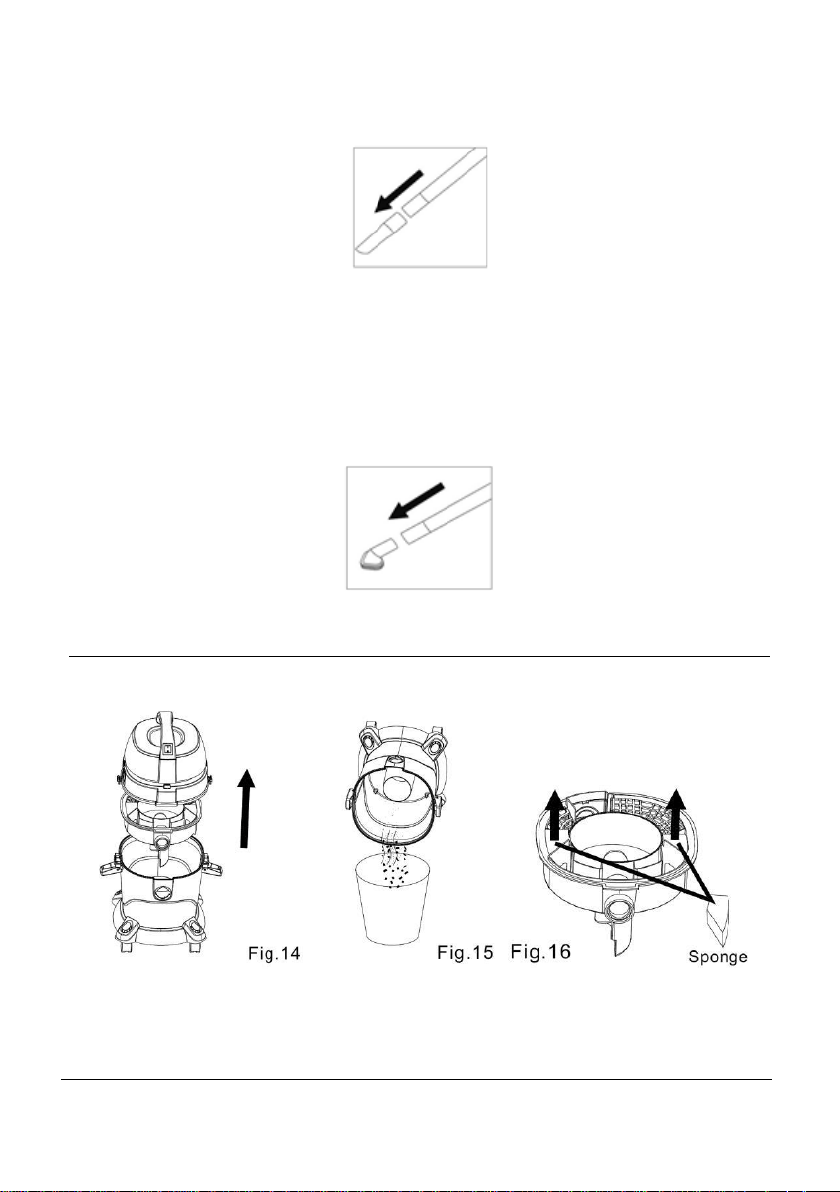 Fig.14

Fig.15

Fig.16

Sponge